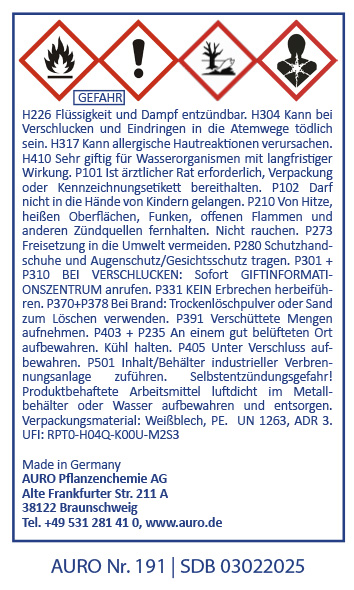 GEFAHR

H226 Flüssigkeit und Dampf entzündbar. H304 Kann bei Verschlucken und Eindringen in die Atemwege tödlich sein. H317 Kann allergische Hautreaktionen verursachen. H410 Sehr giftig für Wasserorganismen mit langfristiger Wirkung. P101 Ist ärztlicher Rat erforderlich, Verpackung oder Kennzeichnungsetikett bereithalten. P102 Darf nicht in die Hände von Kindern gelangen. P210 Von Hitze, heißen Oberflächen, Funken, offenen Flammen und anderen Zündquellen fernhalten. Nicht rauchen. P273 Freisetzung in die Umwelt vermeiden. P280 Schutzhandschuhe und Augenschutz/Gesichtsschutz tragen. P301 + P310 BEI VERSCHLUCKEN: Sofort GIFTINFORMATIONSZENTRUM anrufen. P331 KEIN Erbrechen herbeiführen. P370+P378 Bei Brand: Trockenlöschpulver oder Sand zum Löschen verwenden. P391 Verschüttete Mengen aufnehmen. P403 + P235 An einem gut belüfteten Ort aufbewahren. Kühl halten. P405 Unter Verschluss aufbewahren. P501 Inhalt/Behälter industrieller Verbrennungsanlage zuführen. Selbstentzündungsgefahr! Produktbehaftete Arbeitsmittel luftdicht im Metallbehälter oder Wasser aufbewahren und entsorgen. Verpackungsmaterial: Weißblech, PE. UN 1263, ADR 3. UFI: RPT0-H04Q-K00U-M2S3

Made in Germany
AURO Pflanzenchemie AG
Alte Frankfurter Str. 211 A
38122 Braunschweig
Tel. +49 531 281 41 0, www.auro.de

AURO Nr. 191 | SDB 03022025